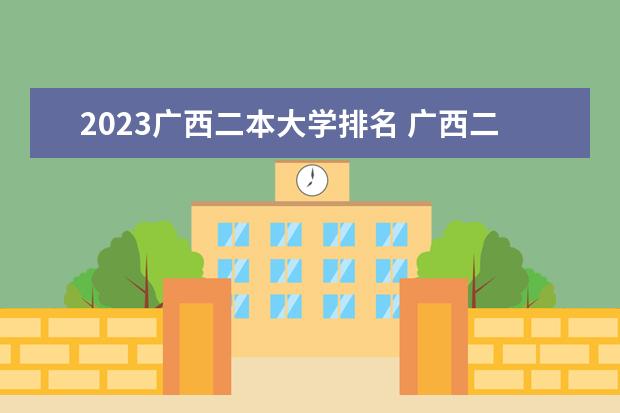 2023广西二本大学排名 广西二